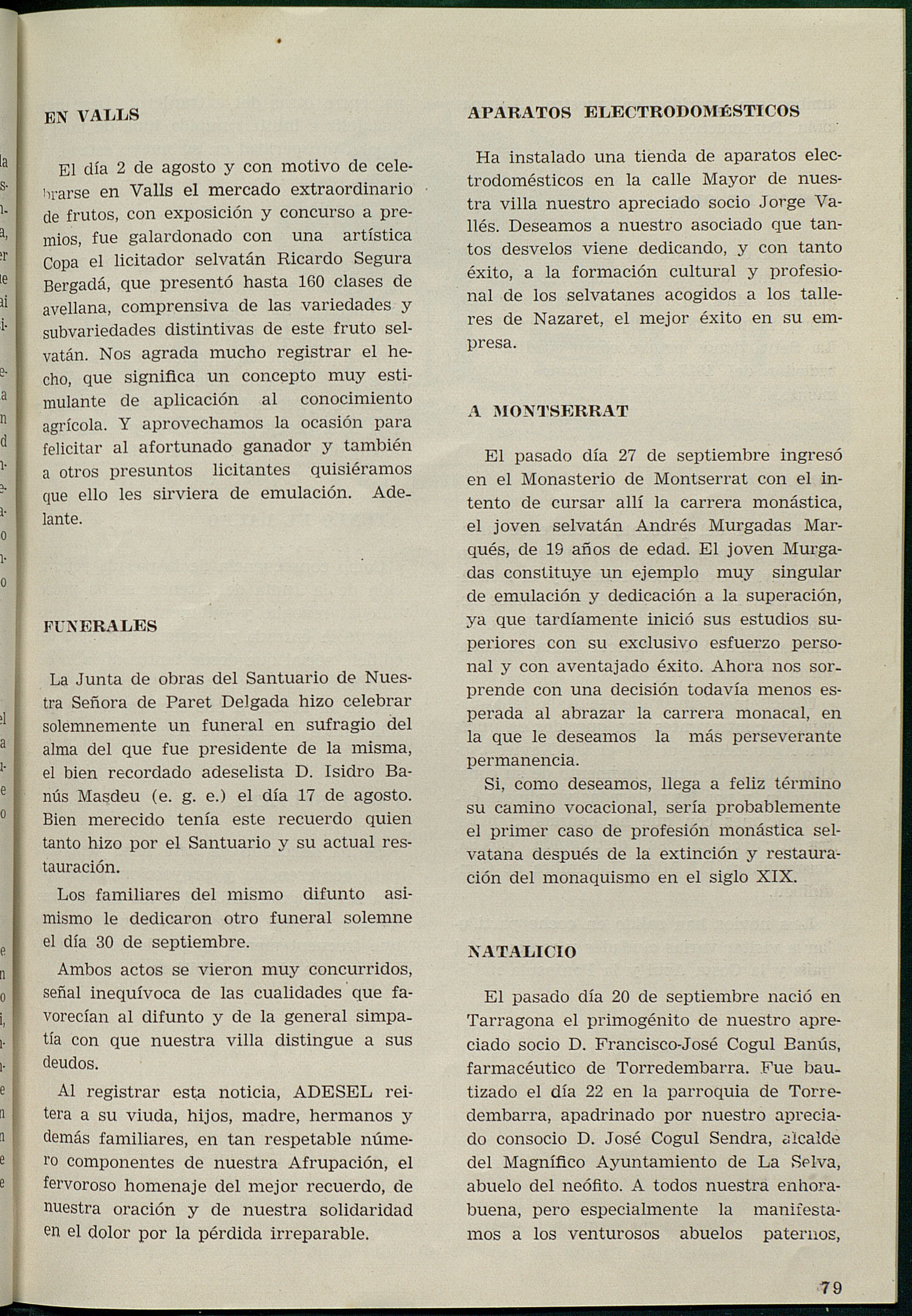 EN VALLS

El día 2 de agosto y con motivo de celebrarse en Valls el mercado extraordinario de frutos, con exposición y concurso a premios, fue galardonado con una artística Copa el licitador selvatán Ricardo Segura Bergadá, que presentó hasta 160 clases de avellana, comprensiva de las variedades y subvariedades distintivas de este fruto selvatán. Nos agrada mucho registrar el hecho, que significa un concepto muy estimulante de aplicación al conocimiento agrícola. Y aprovechamos la ocasión para felicitar al afortunado ganador y también a otros presuntos licitantes quisiéramos que ello les sirviera de emulación. Adelante.

FUNERALES

La Junta de obras del Santuario de Nuestra Señora de Paret Delgada hizo celebrar solemnemente un funeral en sufragio del alma del que fue presidente de la misma, el bien recordado adeselista D. Isidro Banús Masdeu (e. g. e.) el día 17 de agosto. Bien merecido tenía este recuerdo quien tanto hizo por el Santuario y su actual restauración.

Los familiares del mismo difunto asimismo le dedicaron otro funeral solemne el día 30 de septiembre.

Ambos actos se vieron muy concurridos, señal inequívoca de las cualidades que favorecían al difunto y de la general simpatía con que nuestra villa distingue a sus deudos.

Al registrar esta noticia, ADESEL reitera a su viuda, hijos, madre, hermanos y demás familiares, en tan respetable número componentes de nuestra Afrupación, el fervoroso homenaje del mejor recuerdo, de nuestra oración y de nuestra solidaridad en el dolor por la pérdida irreparable.

APARATOS ELECTRODOMÉSTICOS

Ha instalado una tienda de aparatos electrodomésticos en la calle Mayor de nuestra villa nuestro apreciado socio Jorge Vallés. Deseamos a nuestro asociado que tantos desvelos viene dedicando, y con tanto éxito, a la formación cultural y profesional de los selvatanes acogidos a los talleres de Nazaret, el mejor éxito en su empresa.

A MONTSERRAT

El pasado día 27 de septiembre ingresó en el Monasterio de Montserrat con el intento de cursar allí la carrera monástica, el joven selvatán Andrés Murgadas Marqués, de 19 años de edad. El joven Murgadas constituye un ejemplo muy singular de emulación y dedicación a la superación, ya que tardíamente inició sus estudios superiores con su exclusivo esfuerzo personal y con aventajado éxito. Ahora nos sorprende con una decisión todavía menos esperada al abrazar la carrera monacal, en la que le deseamos la más perseverante permanencia.

Si, como deseamos, llega a feliz término su camino vocacional, sería probablemente el primer caso de profesión monástica selvatana después de la extinción y restauración del monaquismo en el siglo XIX.

NATALICIO

El pasado día 20 de septiembre nació en Tarragona el primogénito de nuestro apreciado socio D. Francisco-José Cogul Banús, farmacéutico de Torredembarra. Fue bautizado el día 22 en la parroquia de Torredembarra, apadrinado por nuestro apreciado consocio D. José Cogul Sendra, alcalde del Magnífico Ayuntamiento de La Selva, abuelo del neófito. A todos nuestra enhorabuena, pero especialmente la manifestamos a los venturosos abuelos paternos,

79